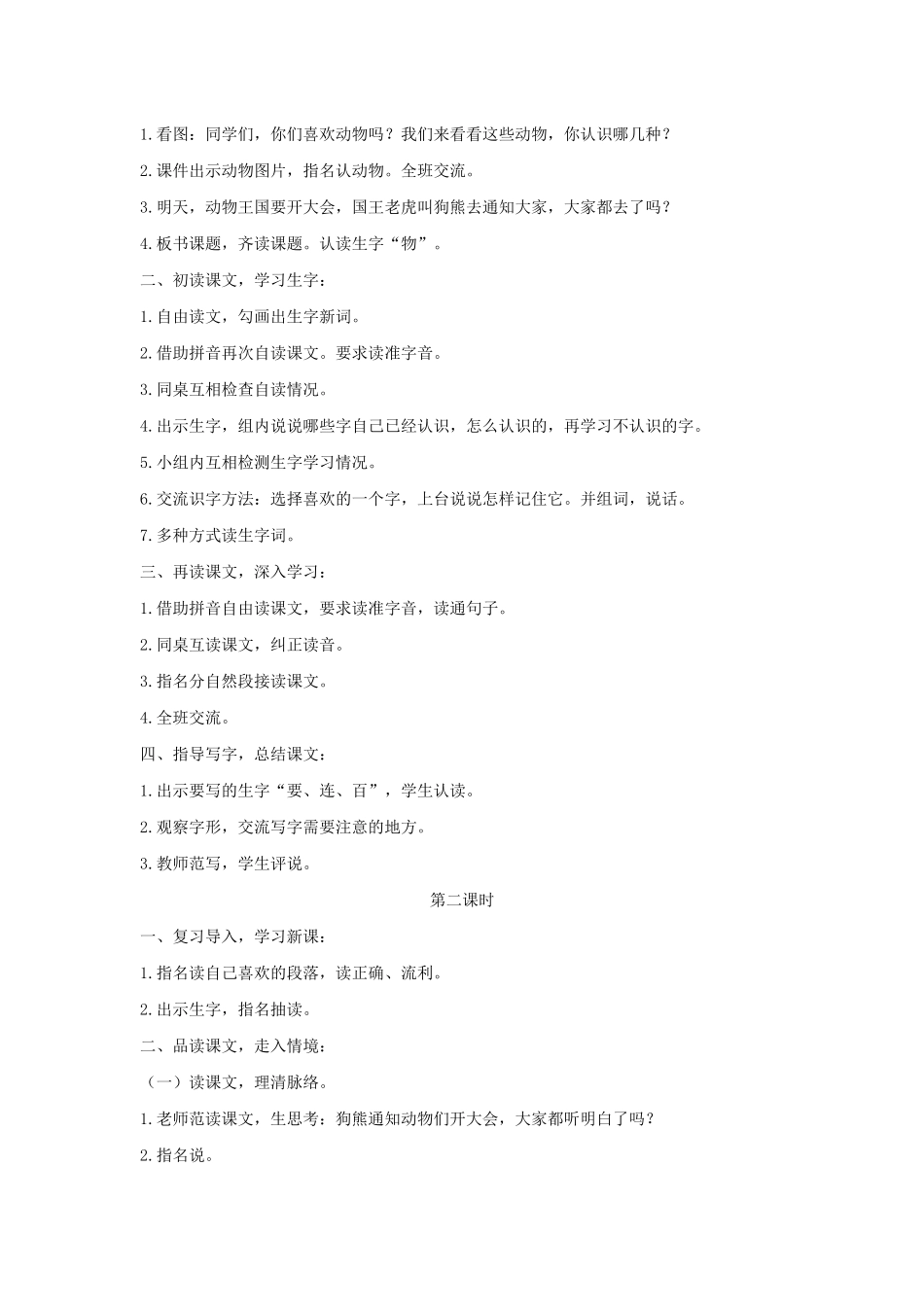 1.看图：同学们，你们喜欢动物吗？我们来看看这些动物，你认识哪几种？

2.课件出示动物图片，指名认动物。全班交流。

3.明天，动物王国要开大会，国王老虎叫狗熊去通知大家，大家都去了吗？

4.板书课题，齐读课题。认读生字“物”。

二、初读课文，学习生字：

1.自由读文，勾画出生字新词。

2.借助拼音再次自读课文。要求读准字音。

3.同桌互相检查自读情况。

4.出示生字，组内说说哪些字自己已经认识，怎么认识的，再学习不认识的字。

5.小组内互相检测生字学习情况。

6.交流识字方法：选择喜欢的一个字，上台说说怎样记住它。并组词，说话。

7.多种方式读生字词。

三、再读课文，深入学习：

1.借助拼音自由读课文，要求读准字音，读通句子。

2.同桌互读课文，纠正读音。

3.指名分自然段接读课文。

4.全班交流。

四、指导写字，总结课文：

1.出示要写的生字“要、连、百”，学生认读。

2.观察字形，交流写字需要注意的地方。

3.教师范写，学生评说。

第二课时

一、复习导入，学习新课：

1.指名读自己喜欢的段落，读正确、流利。

2.出示生字，指名抽读。

二、品读课文，走入情境：

（一）读课文，理清脉络。

1.老师范读课文，生思考：狗熊通知动物们开大会，大家都听明白了吗？

2.指名说。